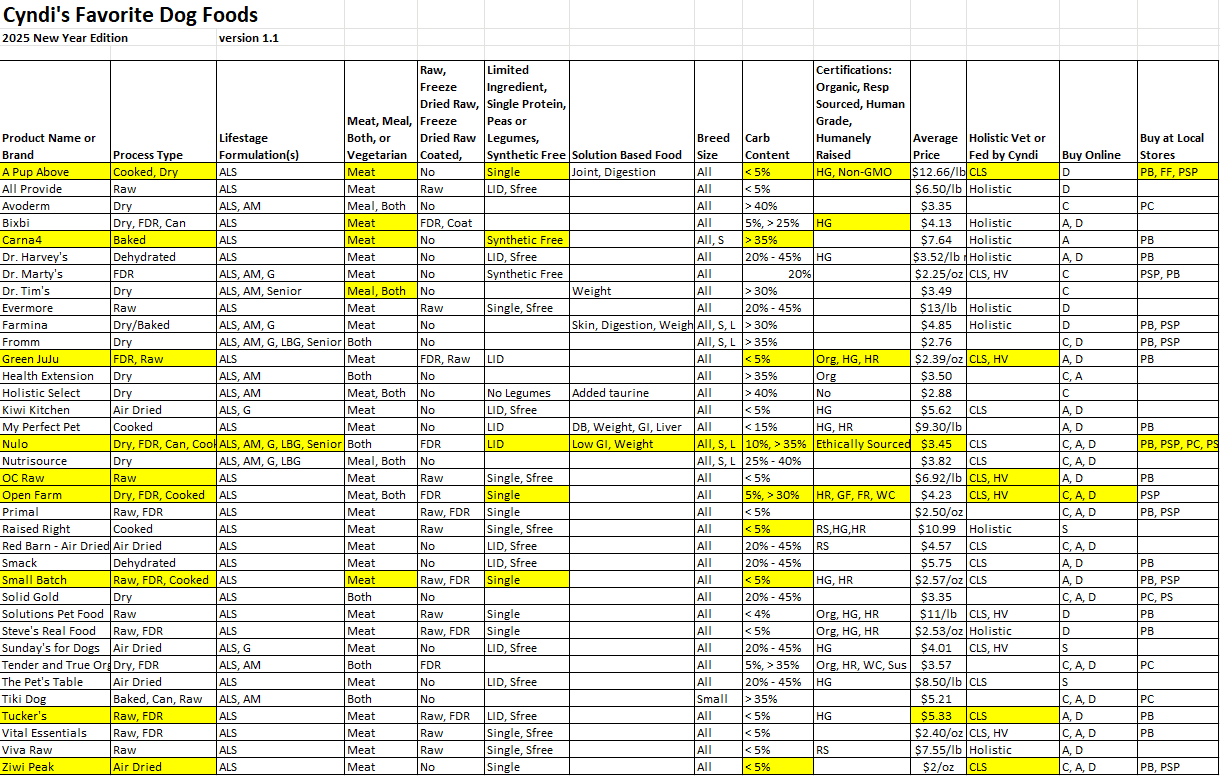 Cyndi's Favorite Dog Foods

2025 New Year Edition version 1.1

| Product Name or Brand | Process Type | Lifestage Formulation(s) | Meat, Meal, Both, or Vegetarian | Raw, Freeze Dried Raw, Freeze Dried Raw Coated, | Limited Ingredient, Single Protein, Peas or Legumes, Synthetic Free | Solution Based Food | Breed Size | Carb Content | Certifications: Organic, Resp Sourced, Human Grade, Humanely Raised | Average Price | Holistic Vet or Fed by Cyndi | Buy Online | Buy at Local Stores |
|---|---|---|---|---|---|---|---|---|---|---|---|---|---|
| A Pup Above | Cooked, Dry | ALS | Meat | No | Single | Joint, Digestion | All | < 5% | HG, Non-GMO | $12.66/lb | CLS | D | PB, FF, PSP |
| All Provide | Raw | ALS | Meat | Raw | LID, Sfree | | All | < 5% | | $6.50/lb | Holistic | D | |
| Avoderm | Dry | ALS, AM | Meal, Both | No | | | All | > 40% | | $3.35 | | C | PC |
| Bixbi | Dry, FDR, Can | ALS | Meat | FDR, Coat | | | All | 5%, > 25% | HG | $4.13 | Holistic | A, D | |
| Carna4 | Baked | ALS | Meat | No | Synthetic Free | | All, S | > 35% | | $7.64 | Holistic | A | PB |
| Dr. Harvey's | Dehydrated | ALS | Meat | No | LID, Sfree | | All | 20% - 45% | HG | $3.52/lb | Holistic | A, D | PB |
| Dr. Marty's | FDR | ALS, AM, G | Meat | No | Synthetic Free | | All | 20% | | $2.25/oz | CLS, HV | C | PSP, PB |
| Dr. Tim's | Dry | ALS, AM, Senior | Meal, Both | No | | Weight | All | > 30% | | $3.49 | | C | |
| Evermore | Raw | ALS | Meat | Raw | Single, Sfree | | All | 20% - 45% | | $13/lb | Holistic | D | |
| Farmina | Dry/Baked | ALS, AM, G | Meat | No | | Skin, Digestion, Weigh | All, S, L | > 30% | | $4.85 | Holistic | D | PB, PSP |
| Fromm | Dry | ALS, AM, G, LBG, Senior | Both | No | | | All, S, L | > 35% | | $2.76 | | C, D | PB, PSP |
| Green JuJu | FDR, Raw | ALS | Meat | FDR, Raw | LID | | All | < 5% | Org, HG, HR | $2.39/oz | CLS, HV | A, D | PB |
| Health Extension | Dry | ALS, AM | Both | No | | | All | > 35% | Org | $3.50 | | C, A | |
| Holistic Select | Dry | ALS, AM | Meat, Both | No | No Legumes | Added taurine | All | > 40% | No | $2.88 | | C | |
| Kiwi Kitchen | Air Dried | ALS, G | Meat | No | LID, Sfree | | All | < 5% | HG | $5.62 | CLS | A, D | |
| My Perfect Pet | Cooked | ALS | Meat | No | LID | DB, Weight, GI, Liver | All | < 15% | HG, HR | $9.30/lb | | A, D | PB |
| Nulo | Dry, FDR, Can, Cook | ALS, AM, G, LBG, Senior | Both | FDR | LID | Low GI, Weight | All, S, L | 10%, > 35% | Ethically Sourced | $3.45 | CLS | C, A, D | PB, PSP, PC, PS |
| Nutrisource | Dry | ALS, AM, G, LBG | Meal, Both | No | | | All, S, L | 25% - 40% | | $3.82 | CLS | C, A, D | |
| OC Raw | Raw | ALS | Meat | Raw | Single, Sfree | | All | < 5% | | $6.92/lb | CLS, HV | A, D | PB |
| Open Farm | Dry, FDR, Cooked | ALS | Meat, Both | FDR | Single | | All | 5%, > 30% | HR, GF, FR, WC | $4.23 | CLS, HV | C, A, D | PSP |
| Primal | Raw, FDR | ALS | Meat | Raw, FDR | Single | | All | < 5% | | $2.50/oz | | C, A, D | PB, PSP |
| Raised Right | Cooked | ALS | Meat | Raw | Single, Sfree | | All | < 5% | RS,HG,HR | $10.99 | Holistic | S | |
| Red Barn - Air Dried | Air Dried | ALS | Meat | No | LID, Sfree | | All | 20% - 45% | RS | $4.57 | CLS | C, A, D | |
| Smack | Dehydrated | ALS | Meat | No | LID, Sfree | | All | 20% - 45% | | $5.75 | CLS | A, D | PB |
| Small Batch | Raw, FDR, Cooked | ALS | Meat | Raw, FDR | Single | | All | < 5% | HG, HR | $2.57/oz | CLS | A, D | PB, PSP |
| Solid Gold | Dry | ALS | Both | No | | | All | 20% - 45% | | $3.35 | | C, A, D | PC, PS |
| Solutions Pet Food | Raw | ALS | Meat | Raw | Single | | All | < 4% | Org, HG, HR | $11/lb | CLS, HV | D | PB |
| Steve's Real Food | Raw, FDR | ALS | Meat | Raw, FDR | Single | | All | < 5% | Org, HG, HR | $2.53/oz | Holistic | D | PB |
| Sunday's for Dogs | Air Dried | ALS, G | Meat | No | LID, Sfree | | All | 20% - 45% | HG | $4.01 | CLS, HV | S | |
| Tender and True Org | Dry, FDR | ALS, AM | Both | FDR | | | All | 5%, > 35% | Org, HR, WC, Sus | $3.57 | | C, A, D | PC |
| The Pet's Table | Air Dried | ALS | Meat | No | LID, Sfree | | All | 20% - 45% | HG | $8.50/lb | CLS | S | |
| Tiki Dog | Baked, Can, Raw | ALS, AM | Both | No | | | Small | > 35% | | $5.21 | | C, A, D | PC |
| Tucker's | Raw, FDR | ALS | Meat | Raw, FDR | LID, Sfree | | All | < 5% | HG | $5.33 | CLS | A, D | PB |
| Vital Essentials | Raw, FDR | ALS | Meat | Raw | Single, Sfree | | All | < 5% | | $2.40/oz | CLS, HV | C, A, D | PB |
| Viva Raw | Raw | ALS | Meat | Raw | Single, Sfree | | All | < 5% | RS | $7.55/lb | Holistic | A, D | |
| Ziwi Peak | Air Dried | ALS | Meat | No | Single | | All | < 5% | | $2/oz | CLS | C, A, D | PB, PSP |